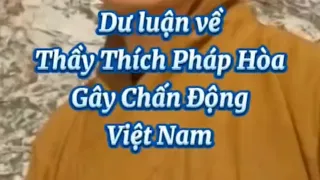 Dư luận về
Thầy Thích Pháp Hòa
Gây Chấn Động
Việt Nam